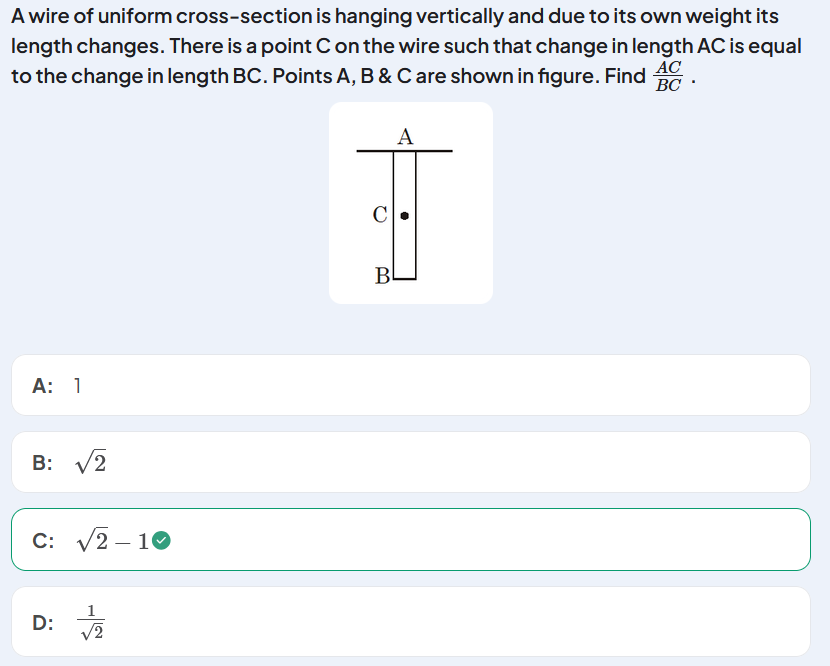 A wire of uniform cross-section is hanging vertically and due to its own weight its length changes. There is a point C on the wire such that change in length AC is equal to the change in length BC. Points A, B & C are shown in figure. Find $\frac{AC}{BC}$ .

A

C

B

A: 1

B: $\sqrt{2}$

C: $\sqrt{2}-1$

D: $\frac{1}{\sqrt{2}}$